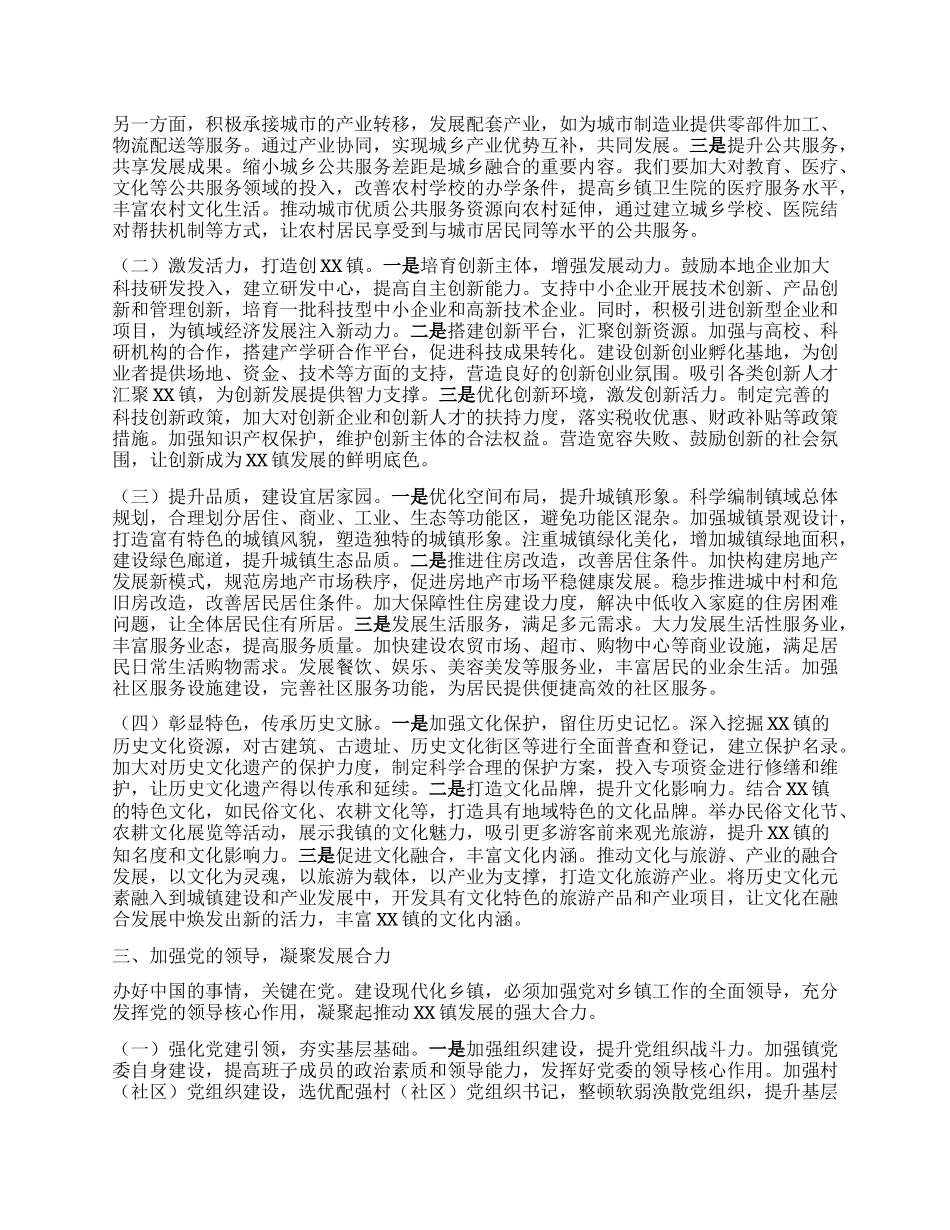 另一方面，积极承接城市的产业转移，发展配套产业，如为城市制造业提供零部件加工、物流配送等服务。通过产业协同，实现城乡产业优势互补，共同发展。三是提升公共服务，共享发展成果。缩小城乡公共服务差距是城乡融合的重要内容。我们要加大对教育、医疗、文化等公共服务领域的投入，改善农村学校的办学条件，提高乡镇卫生院的医疗服务水平，丰富农村文化生活。推动城市优质公共服务资源向农村延伸，通过建立城乡学校、医院结对帮扶机制等方式，让农村居民享受到与城市居民同等水平的公共服务。

（二）激发活力，打造创 XX 镇。一是培育创新主体，增强发展动力。鼓励本地企业加大科技研发投入，建立研发中心，提高自主创新能力。支持中小企业开展技术创新、产品创新和管理创新，培育一批科技型中小企业和高新技术企业。同时，积极引进创新型企业和项目，为镇域经济发展注入新动力。二是搭建创新平台，汇聚创新资源。加强与高校、科研机构的合作，搭建产学研合作平台，促进科技成果转化。建设创新创业孵化基地，为创业者提供场地、资金、技术等方面的支持，营造良好的创新创业氛围。吸引各类创新人才汇聚 XX 镇，为创新发展提供智力支撑。三是优化创新环境，激发创新活力。制定完善的科技创新政策，加大对创新企业和创新人才的扶持力度，落实税收优惠、财政补贴等政策措施。加强知识产权保护，维护创新主体的合法权益。营造宽容失败、鼓励创新的社会氛围，让创新成为 XX 镇发展的鲜明底色。

（三）提升品质，建设宜居家园。一是优化空间布局，提升城镇形象。科学编制镇域总体规划，合理划分居住、商业、工业、生态等功能区，避免功能区混杂。加强城镇景观设计，打造富有特色的城镇风貌，塑造独特的城镇形象。注重城镇绿化美化，增加城镇绿地面积，建设绿色廊道，提升城镇生态品质。二是推进住房改造，改善居住条件。加快构建房地产发展新模式，规范房地产市场秩序，促进房地产市场平稳健康发展。稳步推进城中村和危旧房改造，改善居民居住条件。加大保障性住房建设力度，解决中低收入家庭的住房困难问题，让全体居民住有所居。三是发展生活服务，满足多元需求。大力发展生活性服务业，丰富服务业态，提高服务质量。加快建设农贸市场、超市、购物中心等商业设施，满足居民日常生活购物需求。发展餐饮、娱乐、美容美发等服务业，丰富居民的业余生活。加强社区服务设施建设，完善社区服务功能，为居民提供便捷高效的社区服务。

（四）彰显特色，传承历史文脉。一是加强文化保护，留住历史记忆。深入挖掘 XX 镇的历史文化资源，对古建筑、古遗址、历史文化街区等进行全面普查和登记，建立保护名录。加大对历史文化遗产的保护力度，制定科学合理的保护方案，投入专项资金进行修缮和维护，让历史文化遗产得以传承和延续。二是打造文化品牌，提升文化影响力。结合 XX 镇的特色文化，如民俗文化、农耕文化等，打造具有地域特色的文化品牌。举办民俗文化节、农耕文化展览等活动，展示我镇的文化魅力，吸引更多游客前来观光旅游，提升 XX 镇的知名度和文化影响力。三是促进文化融合，丰富文化内涵。推动文化与旅游、产业的融合发展，以文化为灵魂，以旅游为载体，以产业为支撑，打造文化旅游产业。将历史文化元素融入到城镇建设和产业发展中，开发具有文化特色的旅游产品和产业项目，让文化在融合发展中焕发出新的活力，丰富 XX 镇的文化内涵。

三、加强党的领导，凝聚发展合力

办好中国的事情，关键在党。建设现代化乡镇，必须加强党对乡镇工作的全面领导，充分发挥党的领导核心作用，凝聚起推动 XX 镇发展的强大合力。

（一）强化党建引领，夯实基层基础。一是加强组织建设，提升党组织战斗力。加强镇党委自身建设，提高班子成员的政治素质和领导能力，发挥好党委的领导核心作用。加强村（社区）党组织建设，选优配强村（社区）党组织书记，整顿软弱涣散党组织，提升基层